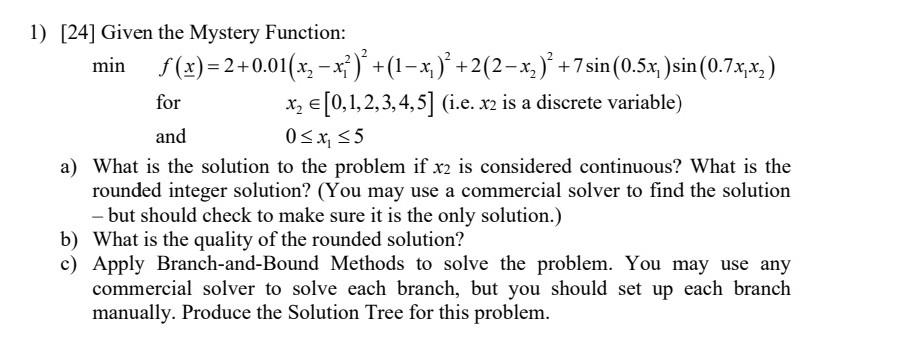 1) [24] Given the Mystery Function:

min $f(\underline{x}) = 2 + 0.01(x_2 - x_1^2)^2 + (1 - x_1)^2 + 2(2 - x_2)^2 + 7\sin(0.5x_1)\sin(0.7x_1x_2)$

for $x_2 \in [0,1,2,3,4,5]$ (i.e. $x_2$ is a discrete variable)

and $0 \le x_1 \le 5$

a) What is the solution to the problem if $x_2$ is considered continuous? What is the rounded integer solution? (You may use a commercial solver to find the solution – but should check to make sure it is the only solution.)

b) What is the quality of the rounded solution?

c) Apply Branch-and-Bound Methods to solve the problem. You may use any commercial solver to solve each branch, but you should set up each branch manually. Produce the Solution Tree for this problem.